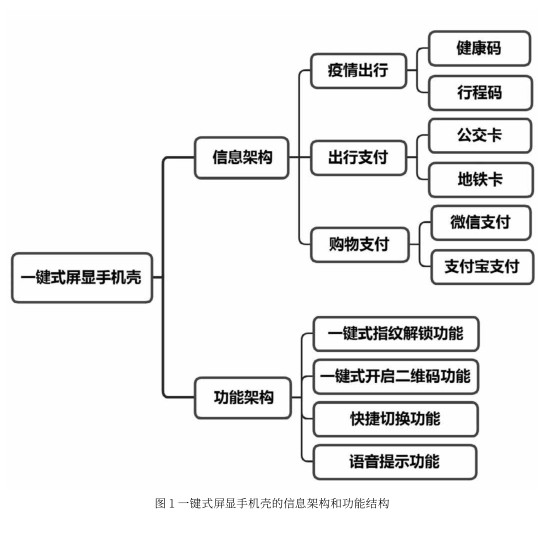 一键式屏显手机壳

信息架构

疫情出行

健康码

行程码

出行支付

公交卡

地铁卡

购物支付

微信支付

支付宝支付

功能架构

一键式指纹解锁功能

一键式开启二维码功能

快捷切换功能

语音提示功能

图 1 一键式屏显手机壳的信息架构和功能结构